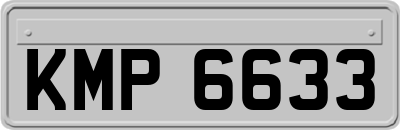 KMP 6633